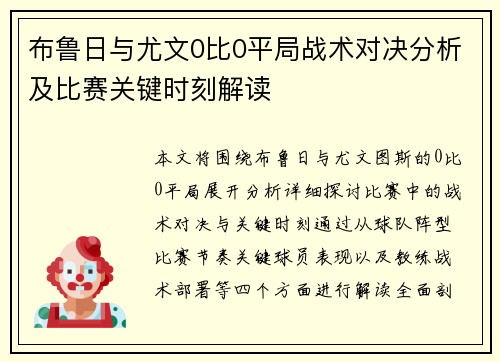 布鲁日与尤文0比0平局战术对决分析及比赛关键时刻解读

本文将围绕布鲁日与尤文图斯的0比0平局展开分析详细探讨比赛中的战术对决与关键时刻通过从球队阵型比赛节奏关键球员表现以及教练战术部署等四个方面进行解读全面剖